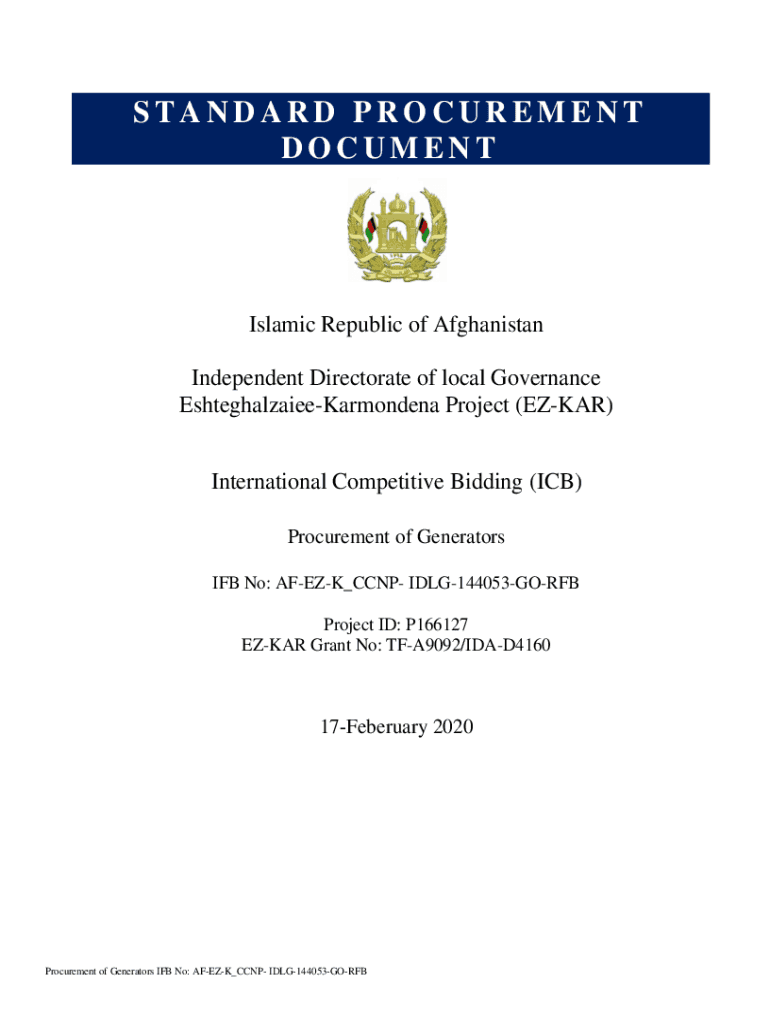 STANDARD PROCUREMENT DOCUMENT

Islamic Republic of Afghanistan

Independent Directorate of local Governance
Eshteghalzaiee-Karmondena Project (EZ-KAR)

International Competitive Bidding (ICB)

Procurement of Generators

IFB No: AF-EZ-K_CCNP- IDLG-144053-GO-RFB

Project ID: P166127
EZ-KAR Grant No: TF-A9092/IDA-D4160

17-Feberuary 2020

Procurement of Generators IFB No: AF-EZ-K_CCNP- IDLG-144053-GO-RFB